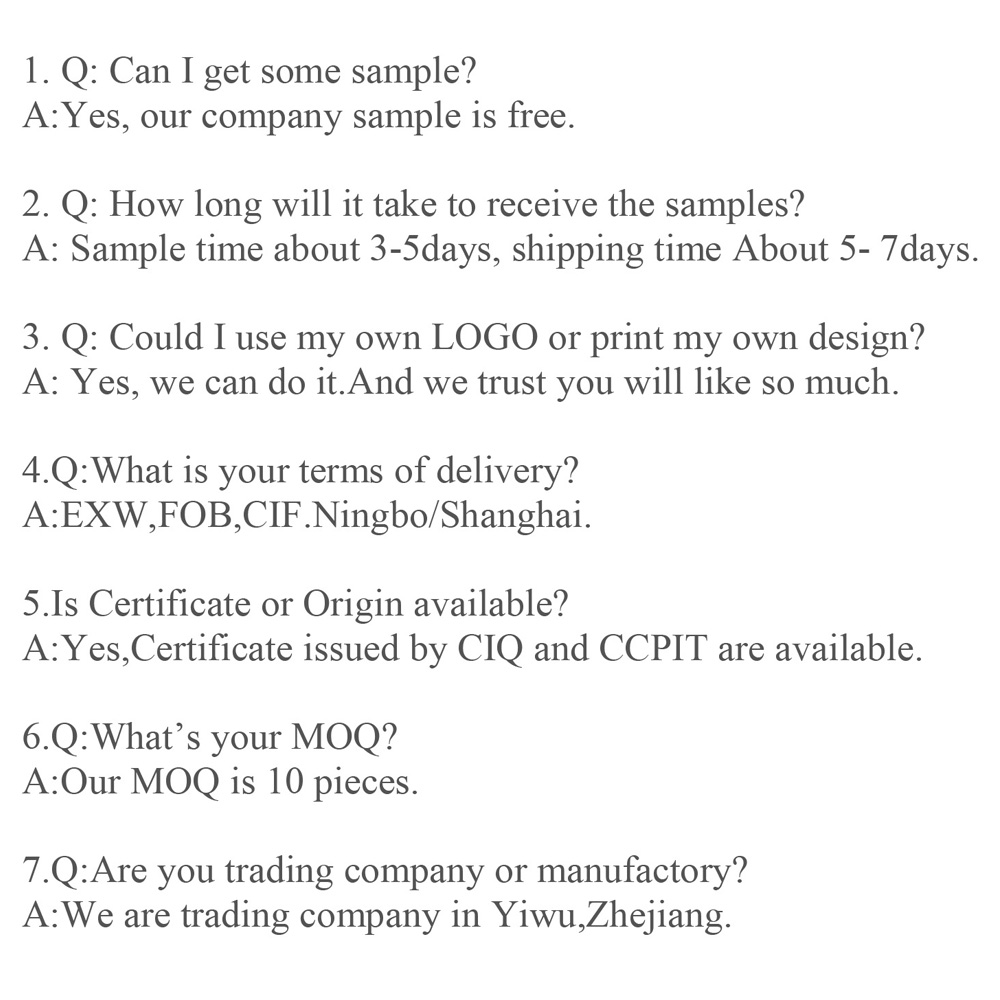 1. Q: Can I get some sample?
A:Yes, our company sample is free.

2. Q: How long will it take to receive the samples?
A: Sample time about 3-5days, shipping time About 5- 7days.

3. Q: Could I use my own LOGO or print my own design?
A: Yes, we can do it.And we trust you will like so much.

4.Q:What is your terms of delivery?
A:EXW,FOB,CIF.Ningbo/Shanghai.

5.Is Certificate or Origin available?
A:Yes,Certificate issued by CIQ and CCPIT are available.

6.Q:What's your MOQ?
A:Our MOQ is 10 pieces.

7.Q:Are you trading company or manufactory?
A:We are trading company in Yiwu,Zhejiang.